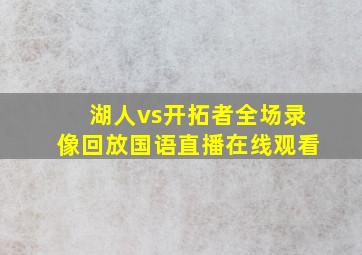 湖人vs开拓者全场录像回放国语直播在线观看